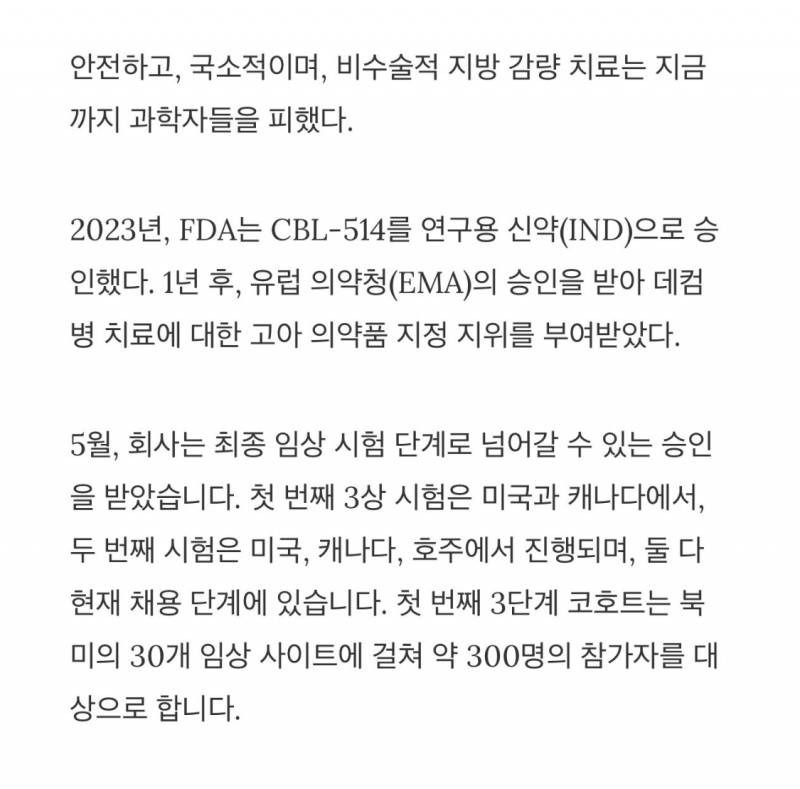 안전하고, 국소적이며, 비수술적 지방 감량 치료는 지금까지 과학자들을 피했다.

2023년, FDA는 CBL-514를 연구용 신약(IND)으로 승인했다. 1년 후, 유럽 의약청(EMA)의 승인을 받아 데컴병 치료에 대한 고아 의약품 지정 지위를 부여받았다.

5월, 회사는 최종 임상 시험 단계로 넘어갈 수 있는 승인을 받았습니다. 첫 번째 3상 시험은 미국과 캐나다에서, 두 번째 시험은 미국, 캐나다, 호주에서 진행되며, 둘 다 현재 채용 단계에 있습니다. 첫 번째 3단계 코호트는 북미의 30개 임상 사이트에 걸쳐 약 300명의 참가자를 대상으로 합니다.